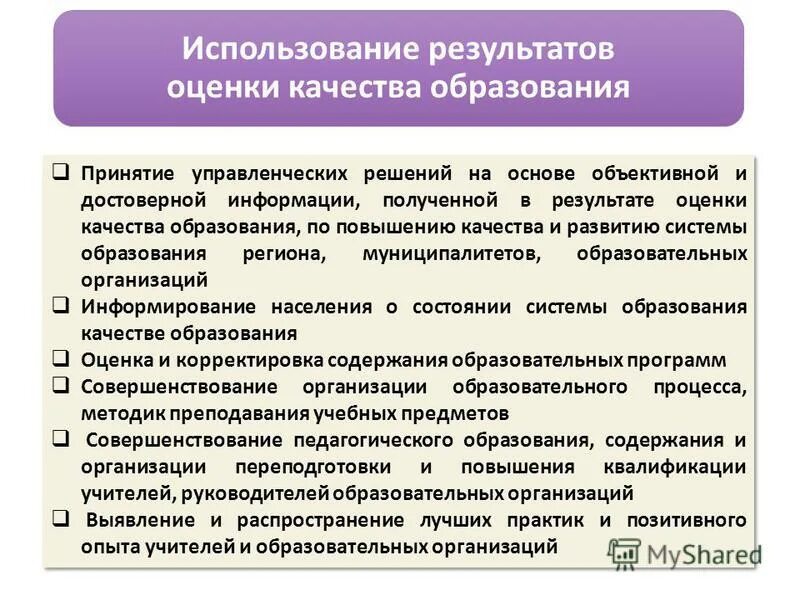 Использование результатов оценки качества образования

❑ Принятие управленческих решений на основе объективной и достоверной информации, полученной в результате оценки качества образования, по повышению качества и развитию системы образования региона, муниципалитетов, образовательных организаций

❑ Информирование населения о состоянии системы образования качестве образования

❑ Оценка и корректировка содержания образовательных программ

❑ Совершенствование организации образовательного процесса, методик преподавания учебных предметов

❑ Совершенствование педагогического образования, содержания и организации переподготовки и повышения квалификации учителей, руководителей образовательных организаций

❑ Выявление и распространение лучших практик и позитивного опыта учителей и образовательных организаций

MyShared